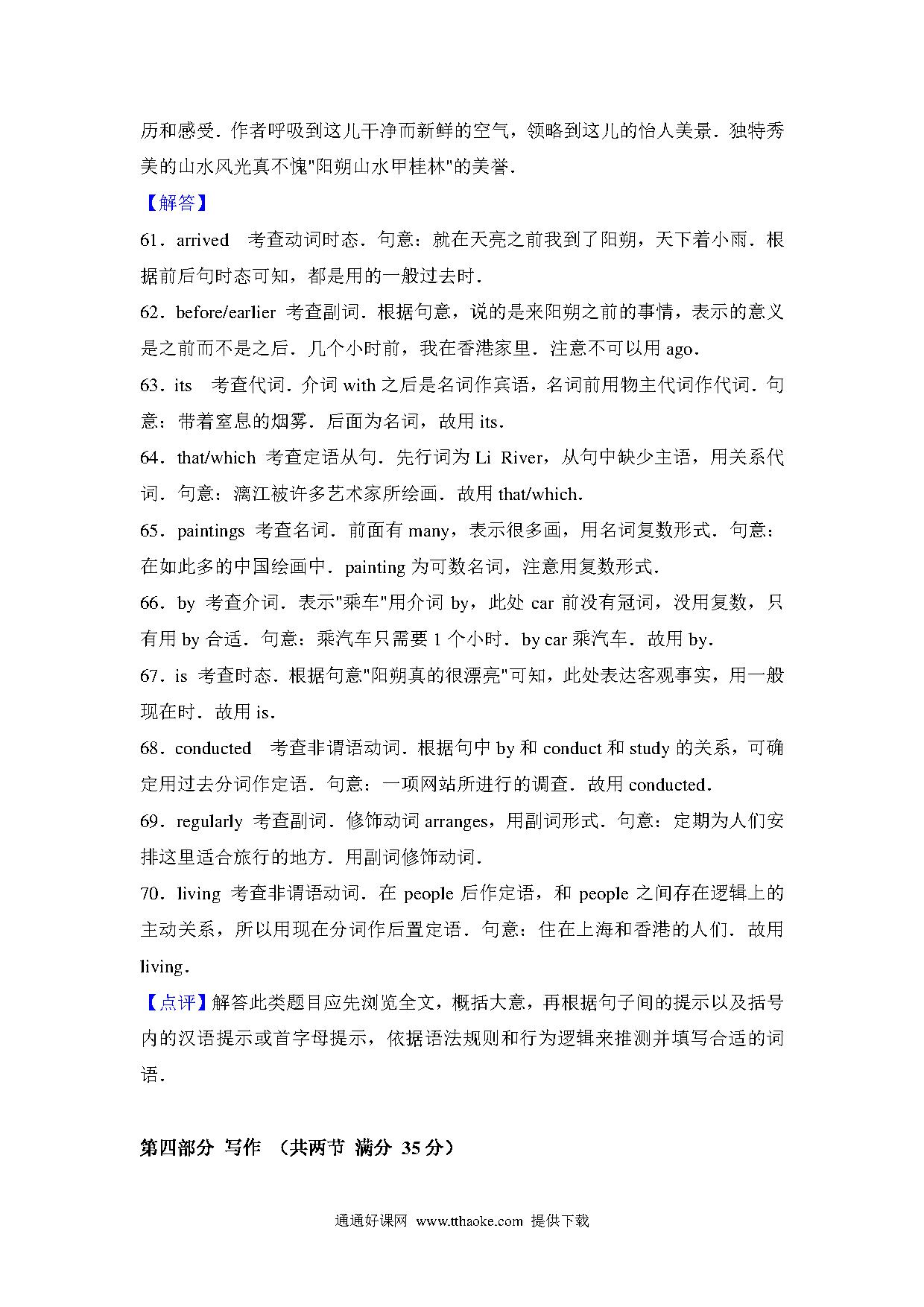 历和感受．作者呼吸到这儿干净而新鲜的空气，领略到这儿的怡人美景．独特秀美的山水风光真不愧"阳朔山水甲桂林"的美誉．

【解答】

61．arrived 考查动词时态．句意：就在天亮之前我到了阳朔，天下着小雨．根据前后句时态可知，都是用的一般过去时．

62．before/earlier 考查副词．根据句意，说的是来阳朔之前的事情，表示的意义是之前而不是之后．几个小时前，我在香港家里．注意不可以用 ago．

63．its 考查代词．介词 with 之后是名词作宾语，名词前用物主代词作代词．句意：带着窒息的烟雾．后面为名词，故用 its．

64．that/which 考查定语从句．先行词为 Li River，从句中缺少主语，用关系代词．句意：漓江被许多艺术家所绘画．故用 that/which．

65．paintings 考查名词．前面有 many，表示很多画，用名词复数形式．句意：在如此多的中国绘画中．painting 为可数名词，注意用复数形式．

66．by 考查介词．表示"乘车"用介词 by，此处 car 前没有冠词，没用复数，只有用 by 合适．句意：乘汽车只需要 1 个小时．by car 乘汽车．故用 by．

67．is 考查时态．根据句意"阳朔真的很漂亮"可知，此处表达客观事实，用一般现在时．故用 is．

68．conducted 考查非谓语动词．根据句中 by 和 conduct 和 study 的关系，可确定用过去分词作定语．句意：一项网站所进行的调查．故用 conducted．

69．regularly 考查副词．修饰动词 arranges，用副词形式．句意：定期为人们安排这里适合旅行的地方．用副词修饰动词．

70．living 考查非谓语动词．在 people 后作定语，和 people 之间存在逻辑上的主动关系，所以用现在分词作后置定语．句意：住在上海和香港的人们．故用 living．

【点评】解答此类题目应先浏览全文，概括大意，再根据句子间的提示以及括号内的汉语提示或首字母提示，依据语法规则和行为逻辑来推测并填写合适的词语．

第四部分 写作 （共两节 满分 35 分）

通通好课网 www.tthaoke.com 提供下载